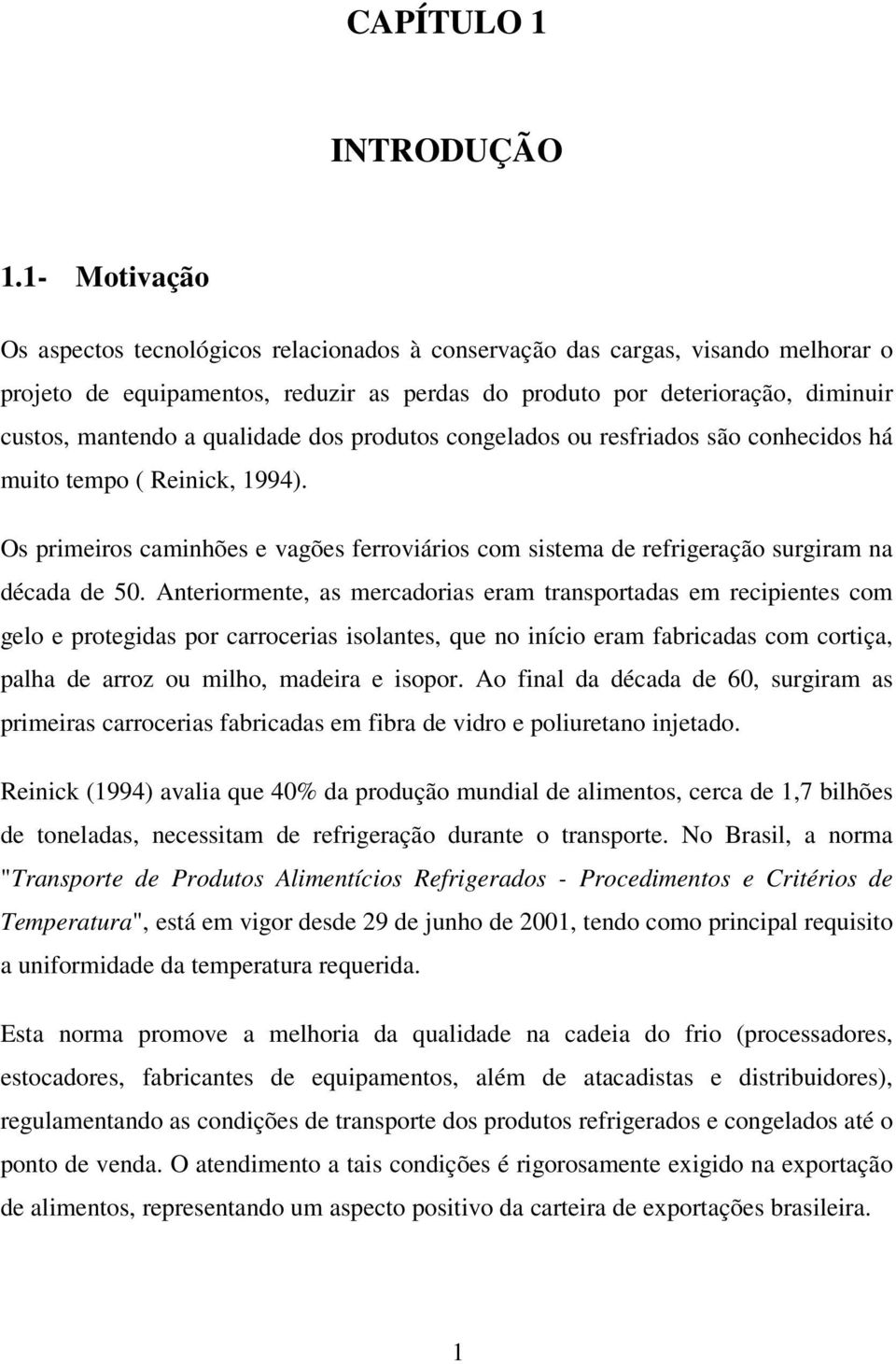 CAPÍTULO 1

INTRODUÇÃO

1.1- Motivação

Os aspectos tecnológicos relacionados à conservação das cargas, visando melhorar o projeto de equipamentos, reduzir as perdas do produto por deterioração, diminuir custos, mantendo a qualidade dos produtos congelados ou resfriados são conhecidos há muito tempo ( Reinick, 1994).

Os primeiros caminhões e vagões ferroviários com sistema de refrigeração surgiram na década de 50. Anteriormente, as mercadorias eram transportadas em recipientes com gelo e protegidas por carrocerias isolantes, que no início eram fabricadas com cortiça, palha de arroz ou milho, madeira e isopor. Ao final da década de 60, surgiram as primeiras carrocerias fabricadas em fibra de vidro e poliuretano injetado.

Reinick (1994) avalia que 40% da produção mundial de alimentos, cerca de 1,7 bilhões de toneladas, necessitam de refrigeração durante o transporte. No Brasil, a norma "Transporte de Produtos Alimentícios Refrigerados - Procedimentos e Critérios de Temperatura", está em vigor desde 29 de junho de 2001, tendo como principal requisito a uniformidade da temperatura requerida.

Esta norma promove a melhoria da qualidade na cadeia do frio (processadores, estocadores, fabricantes de equipamentos, além de atacadistas e distribuidores), regulamentando as condições de transporte dos produtos refrigerados e congelados até o ponto de venda. O atendimento a tais condições é rigorosamente exigido na exportação de alimentos, representando um aspecto positivo da carteira de exportações brasileira.

1